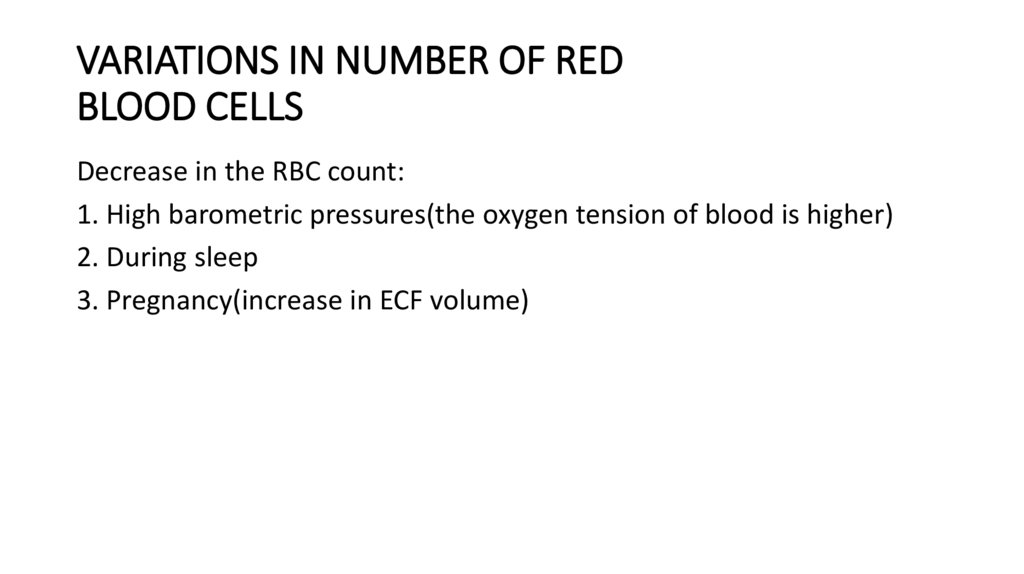 VARIATIONS IN NUMBER OF RED
BLOOD CELLS

Decrease in the RBC count:

1. High barometric pressures(the oxygen tension of blood is higher)

2. During sleep

3. Pregnancy(increase in ECF volume)